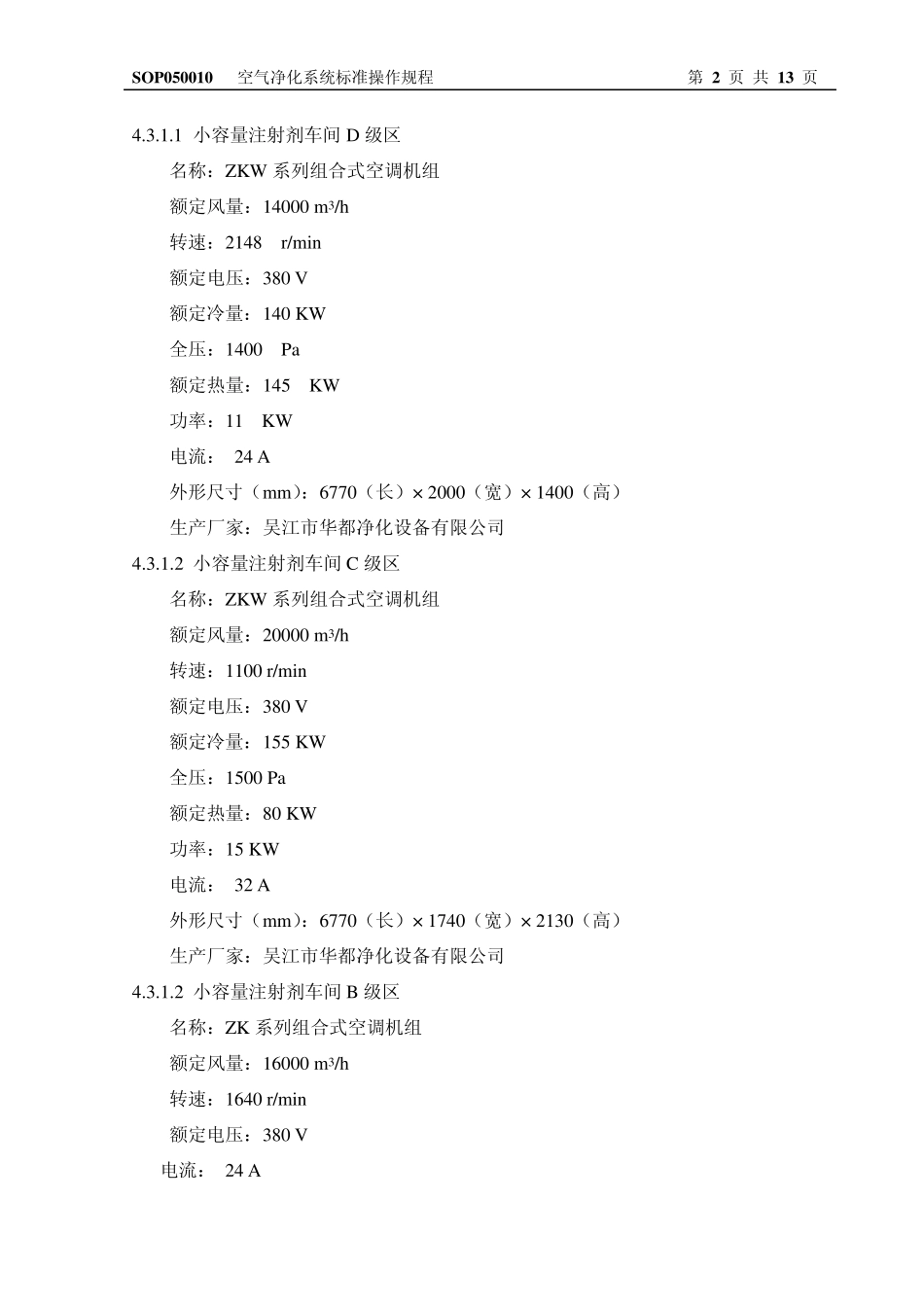 SOP050010　空气净化系统标准操作规程　第 2 页 共 13 页

4.3.1.1 小容量注射剂车间 D 级区

名称：ZKW 系列组合式空调机组

额定风量：14000 m³/h

转速：2148　r/min

额定电压：380 V

额定冷量：140 KW

全压：1400　Pa

额定热量：145　KW

功率：11　KW

电流：　24 A

外形尺寸（mm）：6770（长）× 2000（宽）× 1400（高）

生产厂家：吴江市华都净化设备有限公司

4.3.1.2 小容量注射剂车间 C 级区

名称：ZKW 系列组合式空调机组

额定风量：20000 m³/h

转速：1100 r/min

额定电压：380 V

额定冷量：155 KW

全压：1500 Pa

额定热量：80 KW

功率：15 KW

电流：　32 A

外形尺寸（mm）：6770（长）× 1740（宽）× 2130（高）

生产厂家：吴江市华都净化设备有限公司

4.3.1.2 小容量注射剂车间 B 级区

名称：ZK 系列组合式空调机组

额定风量：16000 m³/h

转速：1640 r/min

额定电压：380 V

电流：　24 A